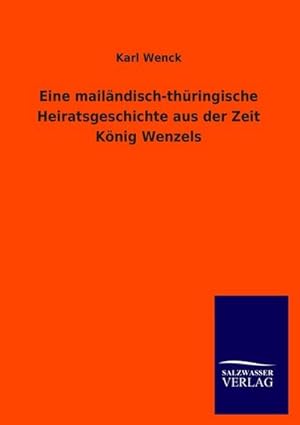 Karl Wenck

Eine mailändisch-thüringische Heiratsgeschichte aus der Zeit König Wenzels

SALZWASSER VERLAG